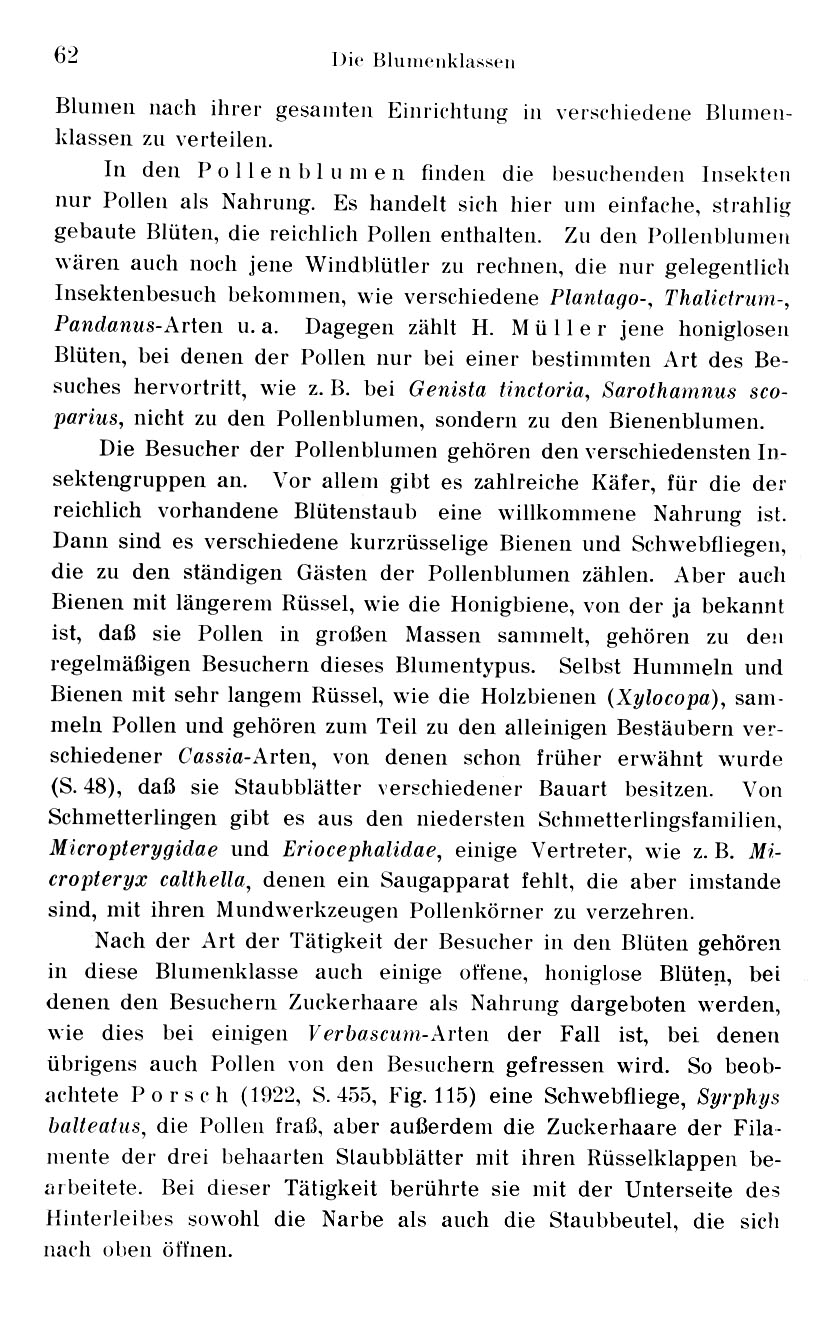 62 Die Blumenklassen

Blumen nach ihrer gesamten Einrichtung in verschiedene Blumenklassen zu verteilen.

In den Pollenblumen finden die besuchenden Insekten nur Pollen als Nahrung. Es handelt sich hier um einfache, strahlig gebaute Blüten, die reichlich Pollen enthalten. Zu den Pollenblumen wären auch noch jene Windblütler zu rechnen, die nur gelegentlich Insektenbesuch bekommen, wie verschiedene Plantago-, Thalictrum-, Pandanus-Arten u. a. Dagegen zählt H. Müller jene honiglosen Blüten, bei denen der Pollen nur bei einer bestimmten Art des Besuches hervortritt, wie z. B. bei Genista tinctoria, Sarothamnus scoparius, nicht zu den Pollenblumen, sondern zu den Bienenblumen.

Die Besucher der Pollenblumen gehören den verschiedensten Insektengruppen an. Vor allem gibt es zahlreiche Käfer, für die der reichlich vorhandene Blütenstaub eine willkommene Nahrung ist. Dann sind es verschiedene kurzrüsselige Bienen und Schwebfliegen, die zu den ständigen Gästen der Pollenblumen zählen. Aber auch Bienen mit längerem Rüssel, wie die Honigbiene, von der ja bekannt ist, daß sie Pollen in großen Massen sammelt, gehören zu den regelmäßigen Besuchern dieses Blumentypus. Selbst Hummeln und Bienen mit sehr langem Rüssel, wie die Holzbienen (Xylocopa), sammeln Pollen und gehören zum Teil zu den alleinigen Bestäubern verschiedener Cassia-Arten, von denen schon früher erwähnt wurde (S. 48), daß sie Staubblätter verschiedener Bauart besitzen. Von Schmetterlingen gibt es aus den niedersten Schmetterlingsfamilien, Micropterygidae und Eriocephalidae, einige Vertreter, wie z. B. Micropteryx calthella, denen ein Saugapparat fehlt, die aber imstande sind, mit ihren Mundwerkzeugen Pollenkörner zu verzehren.

Nach der Art der Tätigkeit der Besucher in den Blüten gehören in diese Blumenklasse auch einige offene, honiglose Blüten, bei denen den Besuchern Zuckerhaare als Nahrung dargeboten werden, wie dies bei einigen Verbascum-Arten der Fall ist, bei denen übrigens auch Pollen von den Besuchern gefressen wird. So beobachtete Porsch (1922, S. 455, Fig. 115) eine Schwebfliege, Syrphys balteatus, die Pollen fraß, aber außerdem die Zuckerhaare der Filamente der drei behaarten Staubblätter mit ihren Rüsselklappen bearbeitete. Bei dieser Tätigkeit berührte sie mit der Unterseite des Hinterleibes sowohl die Narbe als auch die Staubbeutel, die sich nach oben öffnen.